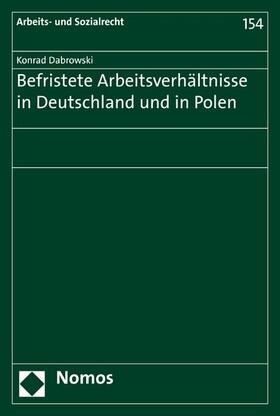 Arbeits- und Sozialrecht

154

Konrad Dabrowski

Befristete Arbeitsverhältnisse in Deutschland und in Polen

Nomos